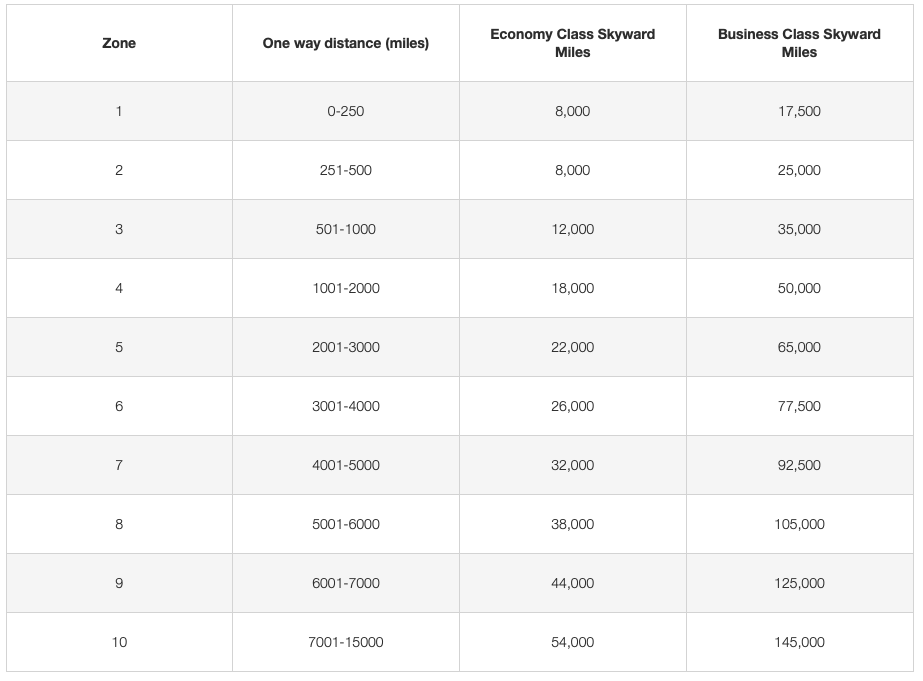 | Zone | One way distance (miles) | Economy Class Skyward Miles | Business Class Skyward Miles |
|---|---|---|---|
| 1 | 0-250 | 8,000 | 17,500 |
| 2 | 251-500 | 8,000 | 25,000 |
| 3 | 501-1000 | 12,000 | 35,000 |
| 4 | 1001-2000 | 18,000 | 50,000 |
| 5 | 2001-3000 | 22,000 | 65,000 |
| 6 | 3001-4000 | 26,000 | 77,500 |
| 7 | 4001-5000 | 32,000 | 92,500 |
| 8 | 5001-6000 | 38,000 | 105,000 |
| 9 | 6001-7000 | 44,000 | 125,000 |
| 10 | 7001-15000 | 54,000 | 145,000 |